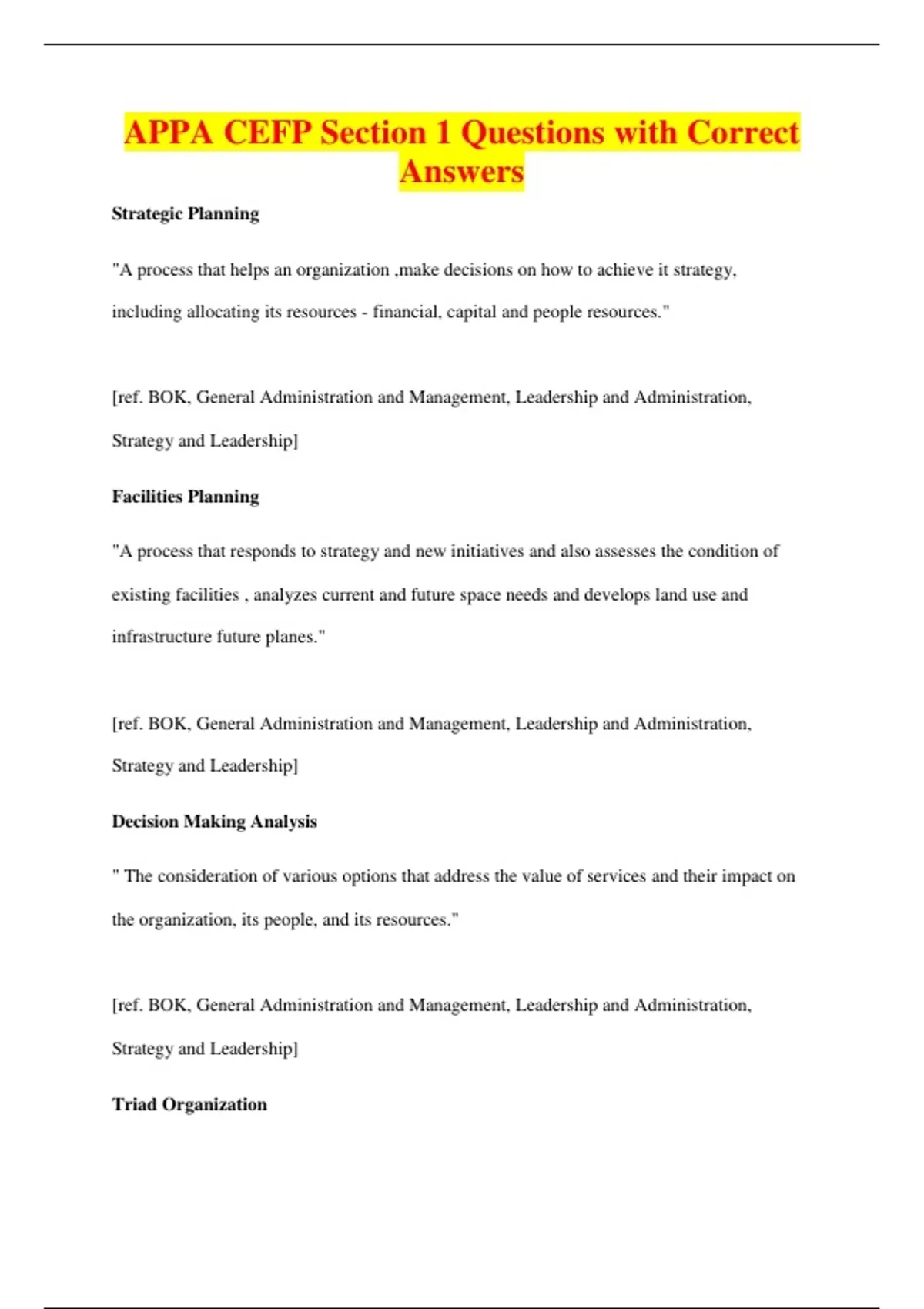 APPA CEFP Section 1 Questions with Correct Answers

Strategic Planning

"A process that helps an organization ,make decisions on how to achieve it strategy, including allocating its resources - financial, capital and people resources."

[ref. BOK, General Administration and Management, Leadership and Administration, Strategy and Leadership]

Facilities Planning

"A process that responds to strategy and new initiatives and also assesses the condition of existing facilities , analyzes current and future space needs and develops land use and infrastructure future planes."

[ref. BOK, General Administration and Management, Leadership and Administration, Strategy and Leadership]

Decision Making Analysis

" The consideration of various options that address the value of services and their impact on the organization, its people, and its resources."

[ref. BOK, General Administration and Management, Leadership and Administration, Strategy and Leadership]

Triad Organization